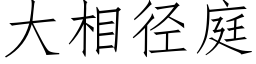 大相径庭